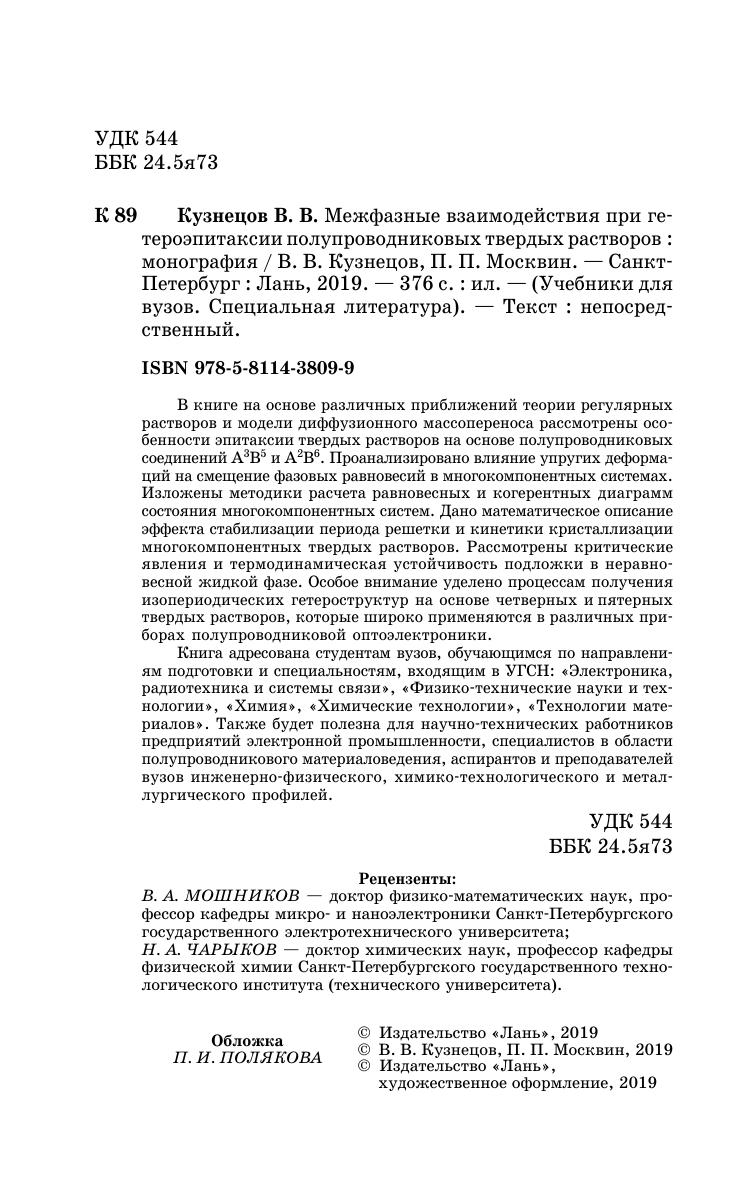 УДК 544
ББК 24.5я73

К 89 Кузнецов В. В. Межфазные взаимодействия при гетероэпитаксии полупроводниковых твердых растворов : монография / В. В. Кузнецов, П. П. Москвин. — Санкт-Петербург : Лань, 2019. — 376 с. : ил. — (Учебники для вузов. Специальная литература). — Текст : непосредственный.

ISBN 978-5-8114-3809-9

В книге на основе различных приближений теории регулярных растворов и модели диффузионного массопереноса рассмотрены особенности эпитаксии твердых растворов на основе полупроводниковых соединений $A^3B^5$ и $A^2B^6$. Проанализировано влияние упругих деформаций на смещение фазовых равновесий в многокомпонентных системах. Изложены методики расчета равновесных и когерентных диаграмм состояния многокомпонентных систем. Дано математическое описание эффекта стабилизации периода решетки и кинетики кристаллизации многокомпонентных твердых растворов. Рассмотрены критические явления и термодинамическая устойчивость подложки в неравновесной жидкой фазе. Особое внимание уделено процессам получения изопериодических гетероструктур на основе четверных и пятерных твердых растворов, которые широко применяются в различных приборах полупроводниковой оптоэлектроники.

Книга адресована студентам вузов, обучающимся по направлениям подготовки и специальностям, входящим в УГСН: «Электроника, радиотехника и системы связи», «Физико-технические науки и технологии», «Химия», «Химические технологии», «Технологии материалов». Также будет полезна для научно-технических работников предприятий электронной промышленности, специалистов в области полупроводникового материаловедения, аспирантов и преподавателей вузов инженерно-физического, химико-технологического и металлургического профилей.

УДК 544
ББК 24.5я73

Рецензенты:
В. А. МОШНИКОВ — доктор физико-математических наук, профессор кафедры микро- и наноэлектроники Санкт-Петербургского государственного электротехнического университета;
Н. А. ЧАРЫКОВ — доктор химических наук, профессор кафедры физической химии Санкт-Петербургского государственного технологического института (технического университета).

Обложка
П. И. ПОЛЯКОВА

© Издательство «Лань», 2019
© В. В. Кузнецов, П. П. Москвин, 2019
© Издательство «Лань», художественное оформление, 2019